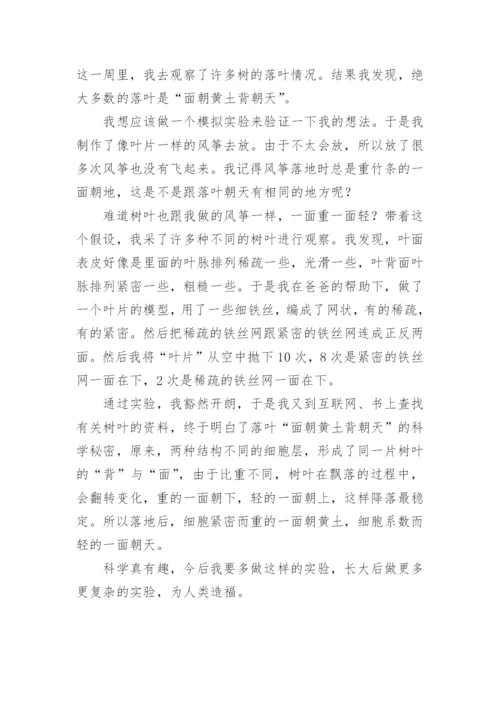 这一周里，我去观察了许多树的落叶情况。结果我发现，绝大多数的落叶是“面朝黄土背朝天”。

我想应该做一个模拟实验来验证一下我的想法。于是我制作了像叶片一样的风筝去放。由于不太会放，所以放了很多次风筝也没有飞起来。我记得风筝落地时总是重竹条的一面朝地，这是不是跟落叶朝天有相同的地方呢？

难道树叶也跟我做的风筝一样，一面重一面轻？带着这个假设，我采了许多种不同的树叶进行观察。我发现，叶面表皮好像是里面的叶脉排列稀疏一些，光滑一些，叶背面叶脉排列紧密一些，粗糙一些。于是我在爸爸的帮助下，做了一个叶片的模型，用了一些细铁丝，编成了网状，有的稀疏，有的紧密。然后把稀疏的铁丝网跟紧密的铁丝网连成正反两面。然后我将“叶片”从空中抛下10次，8次是紧密的铁丝网一面在下，2次是稀疏的铁丝网一面在下。

通过实验，我豁然开朗，于是我又到互联网、书上查找有关树叶的资料，终于明白了落叶“面朝黄土背朝天”的科学秘密，原来，两种结构不同的细胞层，形成了同一片树叶的“背”与“面”，由于比重不同，树叶在飘落的过程中，会翻转变化，重的一面朝下，轻的一面朝上，这样降落最稳定。所以落地后，细胞紧密而重的一面朝黄土，细胞系数而轻的一面朝天。

科学真有趣，今后我要多做这样的实验，长大后做更多更复杂的实验，为人类造福。